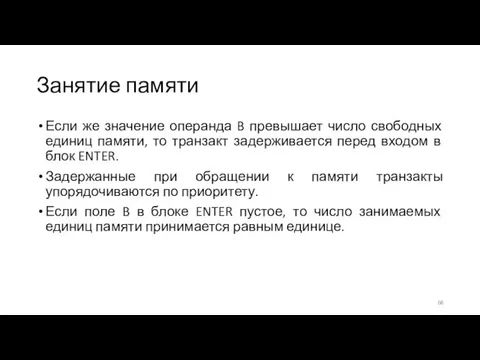 Занятие памяти

• Если же значение операнда B превышает число свободных единиц памяти, то транзакт задерживается перед входом в блок ENTER.

• Задержанные при обращении к памяти транзакты упорядочиваются по приоритету.

• Если поле B в блоке ENTER пустое, то число занимаемых единиц памяти принимается равным единице.

68